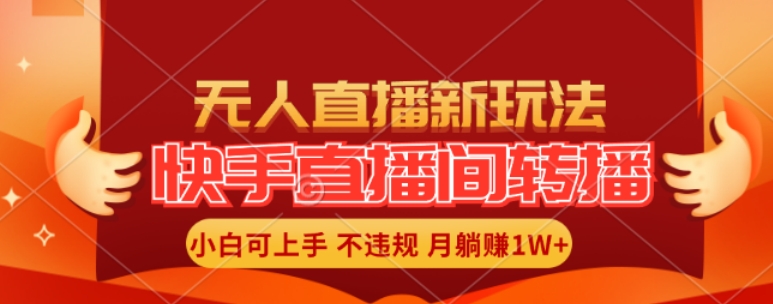 无人直播新玩法

快手直播间转播

小白可上手 不违规 月躺赚1W+